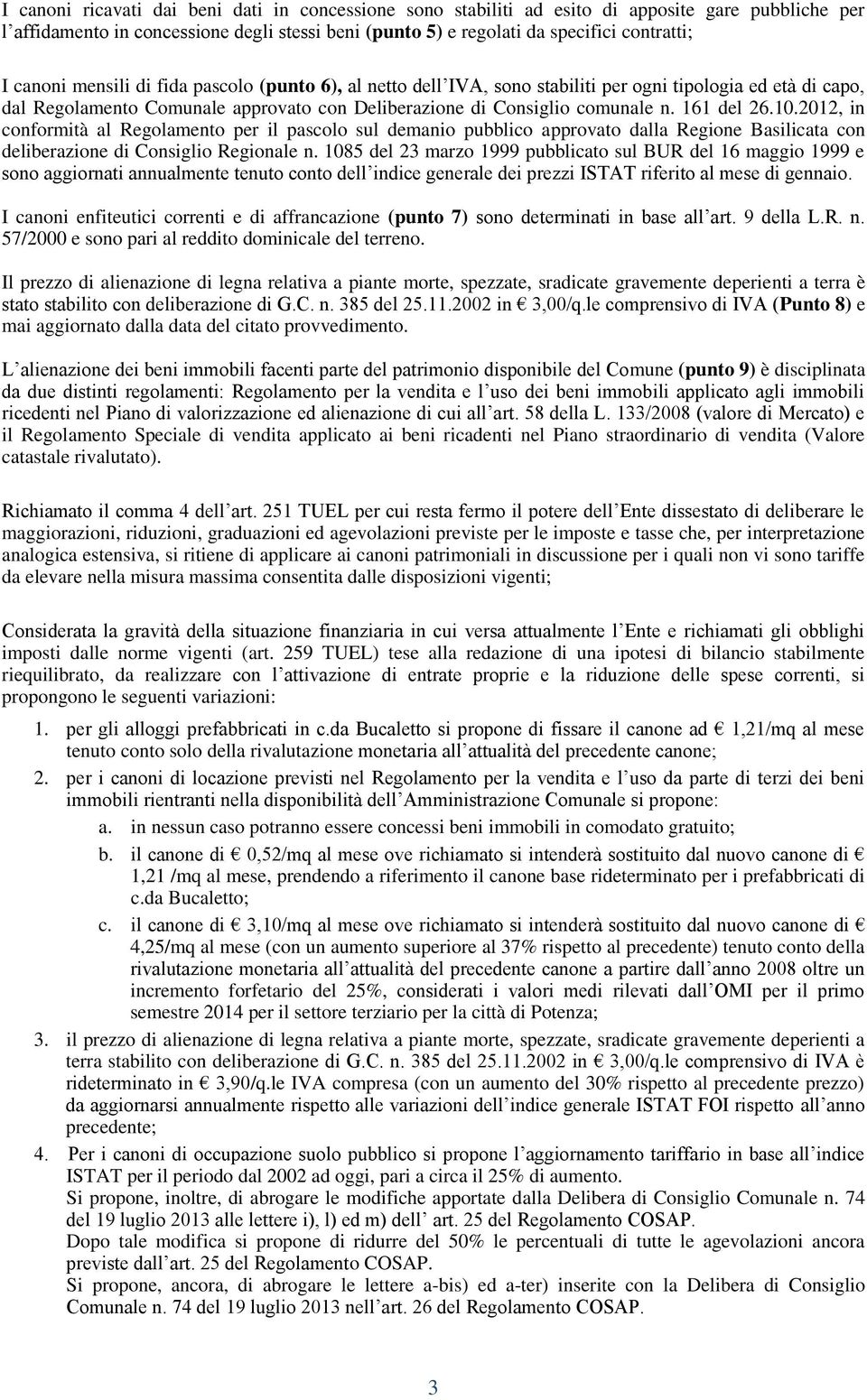 I canoni ricavati dai beni dati in concessione sono stabiliti ad esito di apposite gare pubbliche per l'affidamento in concessione degli stessi beni (punto 5) e regolati da specifici contratti;

I canoni mensili di fida pascolo (punto 6), al netto dell'IVA, sono stabiliti per ogni tipologia ed età di capo, dal Regolamento Comunale approvato con Deliberazione di Consiglio comunale n. 161 del 26.10.2012, in conformità al Regolamento per il pascolo sul demanio pubblico approvato dalla Regione Basilicata con deliberazione di Consiglio Regionale n. 1085 del 23 marzo 1999 pubblicato sul BUR del 16 maggio 1999 e sono aggiornati annualmente tenuto conto dell'indice generale dei prezzi ISTAT riferito al mese di gennaio.

I canoni enfiteutici correnti e di affrancazione (punto 7) sono determinati in base all'art. 9 della L.R. n. 57/2000 e sono pari al reddito dominicale del terreno.

Il prezzo di alienazione di legna relativa a piante morte, spezzate, sradicate gravemente deperienti a terra è stato stabilito con deliberazione di G.C. n. 385 del 25.11.2002 in € 3,00/q.le comprensivo di IVA (Punto 8) e mai aggiornato dalla data del citato provvedimento.

L'alienazione dei beni immobili facenti parte del patrimonio disponibile del Comune (punto 9) è disciplinata da due distinti regolamenti: Regolamento per la vendita e l'uso dei beni immobili applicato agli immobili ricedenti nel Piano di valorizzazione ed alienazione di cui all'art. 58 della L. 133/2008 (valore di Mercato) e il Regolamento Speciale di vendita applicato ai beni ricadenti nel Piano straordinario di vendita (Valore catastale rivalutato).

Richiamato il comma 4 dell'art. 251 TUEL per cui resta fermo il potere dell'Ente dissestato di deliberare le maggiorazioni, riduzioni, graduazioni ed agevolazioni previste per le imposte e tasse che, per interpretazione analogica estensiva, si ritiene di applicare ai canoni patrimoniali in discussione per i quali non vi sono tariffe da elevare nella misura massima consentita dalle disposizioni vigenti;

Considerata la gravità della situazione finanziaria in cui versa attualmente l'Ente e richiamati gli obblighi imposti dalle norme vigenti (art. 259 TUEL) tese alla redazione di una ipotesi di bilancio stabilmente riequilibrato, da realizzare con l'attivazione di entrate proprie e la riduzione delle spese correnti, si propongono le seguenti variazioni:

1. per gli alloggi prefabbricati in c.da Bucaletto si propone di fissare il canone ad € 1,21/mq al mese tenuto conto solo della rivalutazione monetaria all'attualità del precedente canone;
2. per i canoni di locazione previsti nel Regolamento per la vendita e l'uso da parte di terzi dei beni immobili rientranti nella disponibilità dell'Amministrazione Comunale si propone:
a. in nessun caso potranno essere concessi beni immobili in comodato gratuito;
b. il canone di € 0,52/mq al mese ove richiamato si intenderà sostituito dal nuovo canone di € 1,21 /mq al mese, prendendo a riferimento il canone base rideterminato per i prefabbricati di c.da Bucaletto;
c. il canone di € 3,10/mq al mese ove richiamato si intenderà sostituito dal nuovo canone di € 4,25/mq al mese (con un aumento superiore al 37% rispetto al precedente) tenuto conto della rivalutazione monetaria all'attualità del precedente canone a partire dall'anno 2008 oltre un incremento forfetario del 25%, considerati i valori medi rilevati dall'OMI per il primo semestre 2014 per il settore terziario per la città di Potenza;
3. il prezzo di alienazione di legna relativa a piante morte, spezzate, sradicate gravemente deperienti a terra stabilito con deliberazione di G.C. n. 385 del 25.11.2002 in € 3,00/q.le comprensivo di IVA è rideterminato in € 3,90/q.le IVA compresa (con un aumento del 30% rispetto al precedente prezzo) da aggiornarsi annualmente rispetto alle variazioni dell'indice generale ISTAT FOI rispetto all'anno precedente;
4. Per i canoni di occupazione suolo pubblico si propone l'aggiornamento tariffario in base all'indice ISTAT per il periodo dal 2002 ad oggi, pari a circa il 25% di aumento.
Si propone, inoltre, di abrogare le modifiche apportate dalla Delibera di Consiglio Comunale n. 74 del 19 luglio 2013 alle lettere i), l) ed m) dell' art. 25 del Regolamento COSAP.
Dopo tale modifica si propone di ridurre del 50% le percentuali di tutte le agevolazioni ancora previste dall'art. 25 del Regolamento COSAP.
Si propone, ancora, di abrogare le lettere a-bis) ed a-ter) inserite con la Delibera di Consiglio Comunale n. 74 del 19 luglio 2013 nell'art. 26 del Regolamento COSAP.

3